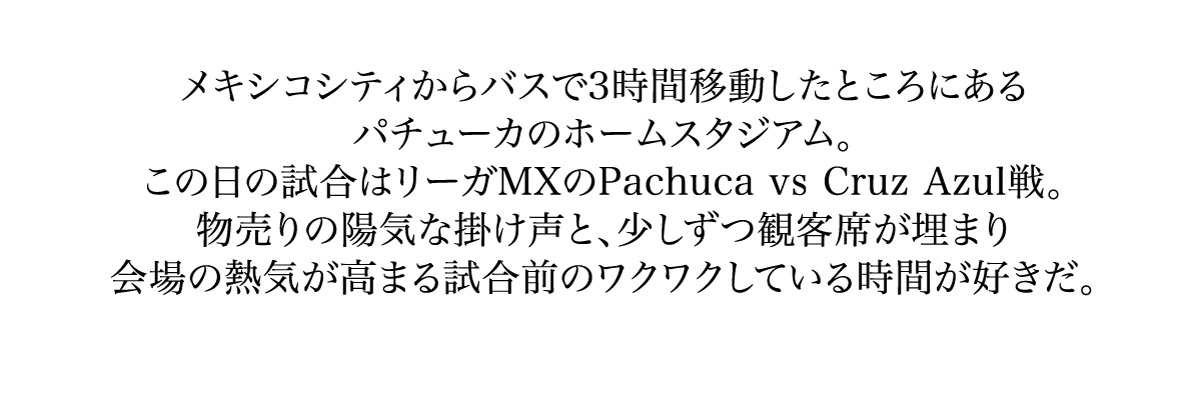 メキシコシティからバスで3時間移動したところにある
パチューカのホームスタジアム。
この日の試合はリーガMXのPachuca vs Cruz Azul戦。
物売りの陽気な掛け声と、少しずつ観客席が埋まり
会場の熱気が高まる試合前のワクワクしている時間が好きだ。